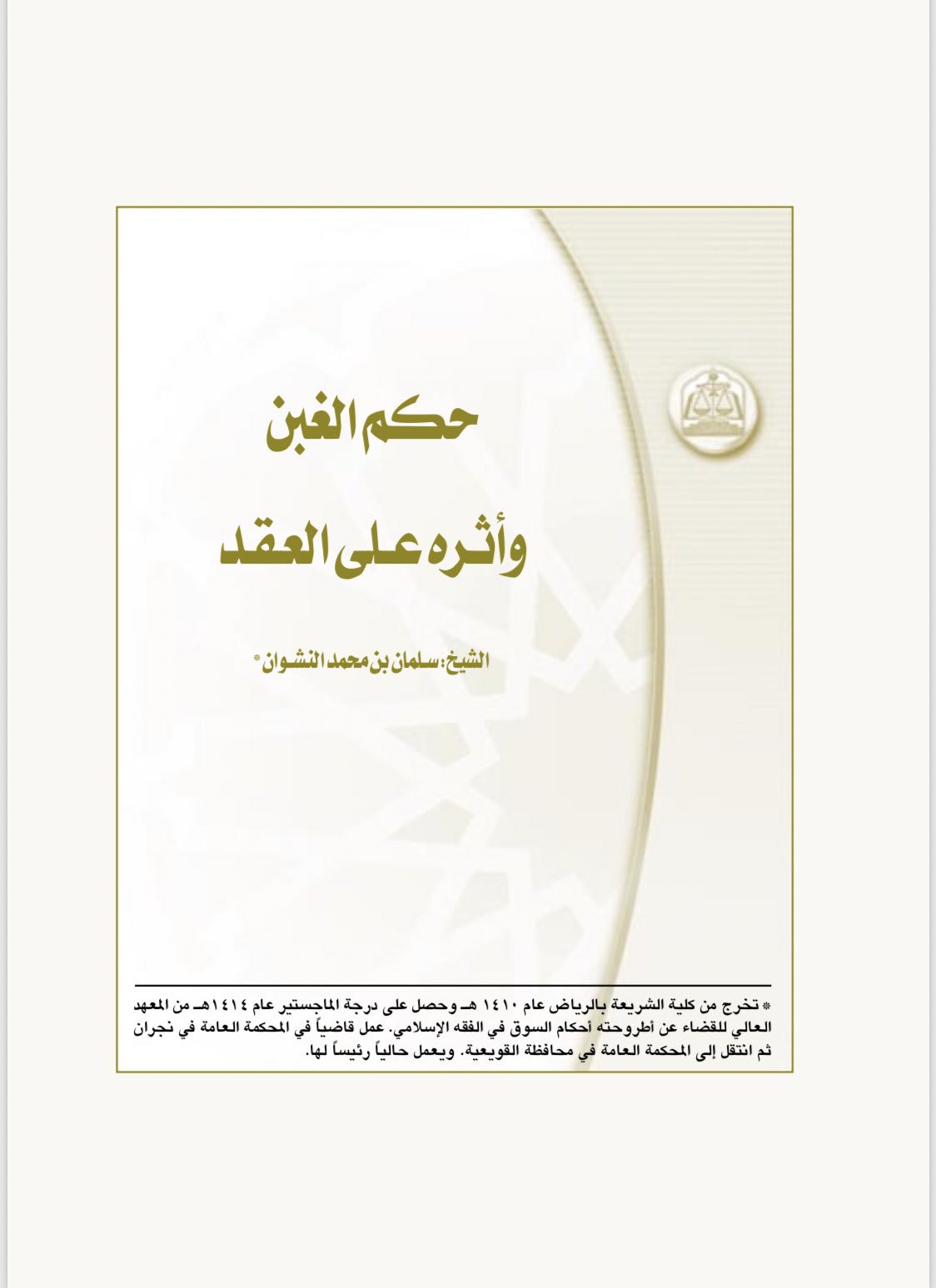 حكم الغبن
وأثره على العقد

الشيخ: سلمان بن محمد النشوان*

* تخرج من كلية الشريعة بالرياض عام ١٤١٠ هـ وحصل على درجة الماجستير عام ١٤١٤هـ من المعهد العالي للقضاء عن أطروحته أحكام السوق في الفقه الإسلامي. عمل قاضياً في المحكمة العامة في نجران ثم انتقل إلى المحكمة العامة في محافظة القويعية. ويعمل حالياً رئيساً لها.